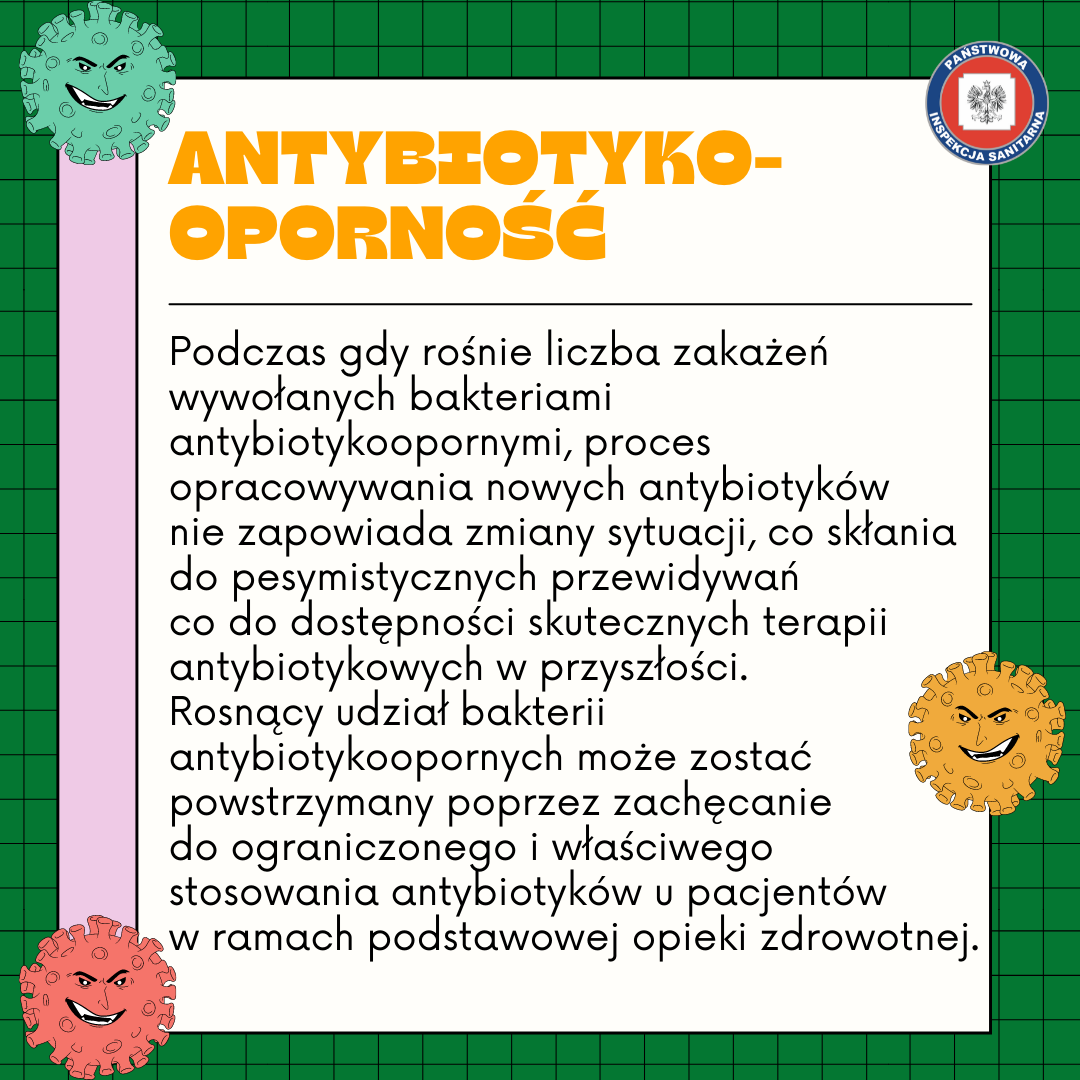 PAŃSTWOWA INSPEKCJA SANITARNA

ANTYBIOTYKO-OPORNOŚĆ

Podczas gdy rośnie liczba zakażeń wywołanych bakteriami antybiotykoopornymi, proces opracowywania nowych antybiotyków nie zapowiada zmiany sytuacji, co skłania do pesymistycznych przewidywań co do dostępności skutecznych terapii antybiotykowych w przyszłości. Rosnący udział bakterii antybiotykoopornych może zostać powstrzymany poprzez zachęcanie do ograniczonego i właściwego stosowania antybiotyków u pacjentów w ramach podstawowej opieki zdrowotnej.